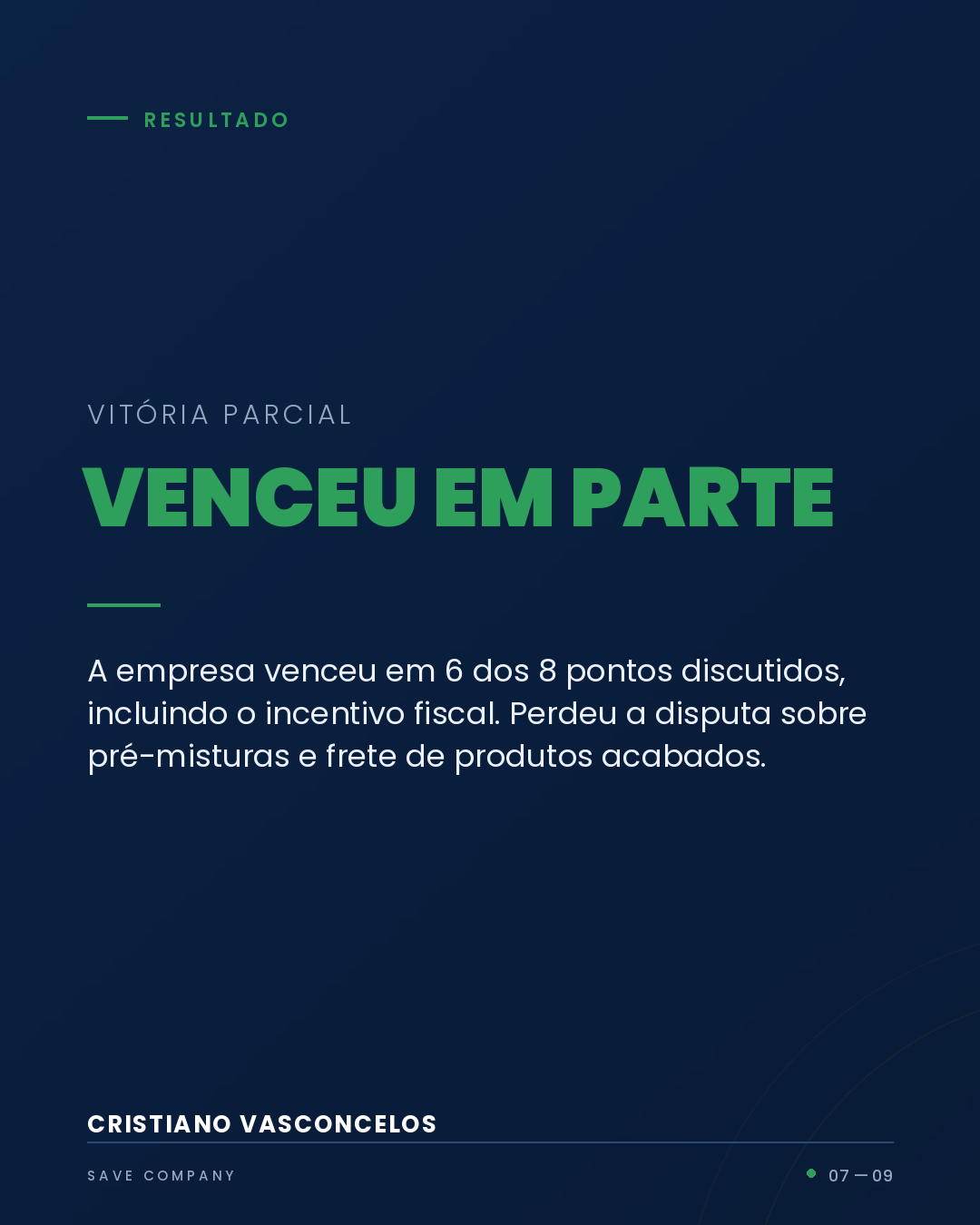 RESULTADO

VITÓRIA PARCIAL

VENCEU EM PARTE

A empresa venceu em 6 dos 8 pontos discutidos, incluindo o incentivo fiscal. Perdeu a disputa sobre pré-misturas e frete de produtos acabados.

CRISTIANO VASCONCELOS

SAVE COMPANY

07 — 09